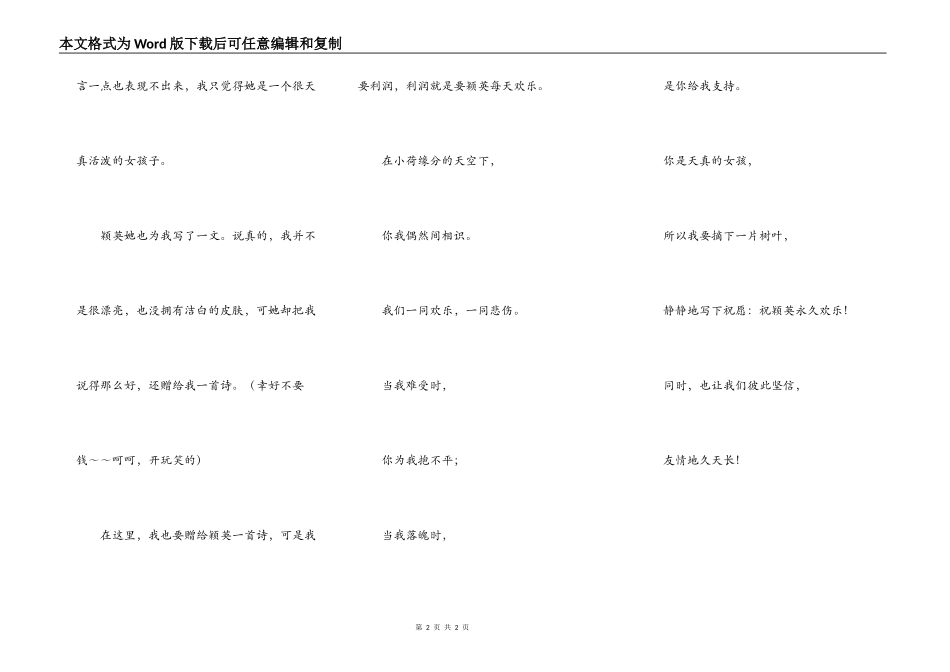 本文格式为Word版下载后可任意编辑和复制

言一点也表现不出来，我只觉得她是一个很天真活泼的女孩子。

颖英她也为我写了一文。说真的，我并不是很漂亮，也没拥有洁白的皮肤，可她却把我说得那么好，还赠给我一首诗。（幸好不要钱～～呵呵，开玩笑的）

在这里，我也要赠给颖英一首诗，可是我要利润，利润就是要颖英每天欢乐。

在小荷缘分的天空下，

你我偶然间相识。

我们一同欢乐，一同悲伤。

当我难受时，

你为我抱不平；

当我落魄时，

是你给我支持。

你是天真的女孩，

所以我要摘下一片树叶，

静静地写下祝愿：祝颖英永久欢乐！

同时，也让我们彼此坚信，

友情地久天长！

第 2 页 共 2 页